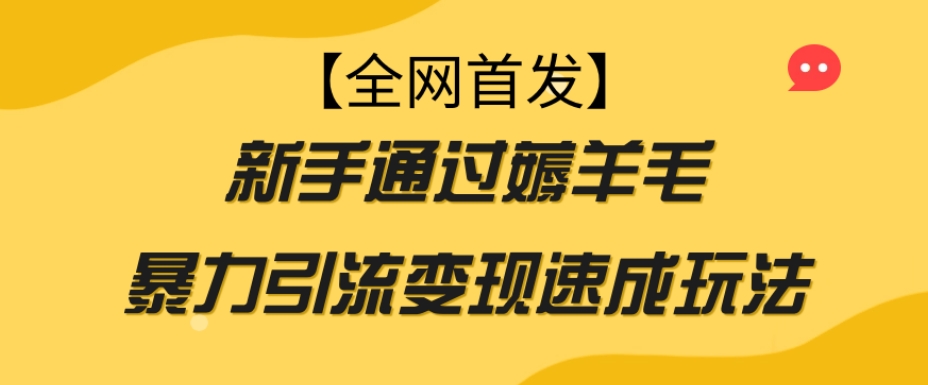 【全网首发】
新手通过薅羊毛
暴力引流变现速成玩法